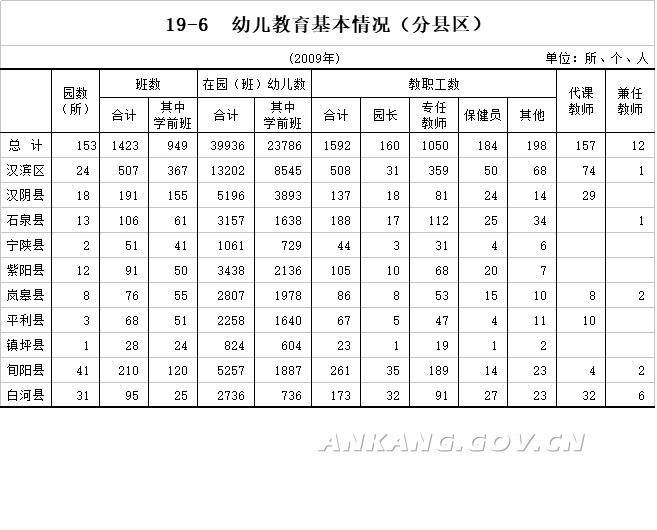 19-6　幼儿教育基本情况（分县区）

(2009年)　　单位：所、个、人

| | 园数（所） | 班数 合计 | 班数 其中学前班 | 在园（班）幼儿数 合计 | 在园（班）幼儿数 其中学前班 | 教职工数 合计 | 教职工数 园长 | 教职工数 专任教师 | 教职工数 保健员 | 教职工数 其他 | 代课教师 | 兼任教师 |
|---|---|---|---|---|---|---|---|---|---|---|---|---|
| 总　计 | 153 | 1423 | 949 | 39936 | 23786 | 1592 | 160 | 1050 | 184 | 198 | 157 | 12 |
| 汉滨区 | 24 | 507 | 367 | 13202 | 8545 | 508 | 31 | 359 | 50 | 68 | 74 | 1 |
| 汉阴县 | 18 | 191 | 155 | 5196 | 3893 | 137 | 18 | 81 | 24 | 14 | 29 | |
| 石泉县 | 13 | 106 | 61 | 3157 | 1638 | 188 | 17 | 112 | 25 | 34 | | 1 |
| 宁陕县 | 2 | 51 | 41 | 1061 | 729 | 44 | 3 | 31 | 4 | 6 | | |
| 紫阳县 | 12 | 91 | 50 | 3438 | 2136 | 105 | 10 | 68 | 20 | 7 | | |
| 岚皋县 | 8 | 76 | 55 | 2807 | 1978 | 86 | 8 | 53 | 15 | 10 | 8 | 2 |
| 平利县 | 3 | 68 | 51 | 2258 | 1640 | 67 | 5 | 47 | 4 | 11 | 10 | |
| 镇坪县 | 1 | 28 | 24 | 824 | 604 | 23 | 1 | 19 | 1 | 2 | | |
| 旬阳县 | 41 | 210 | 120 | 5257 | 1887 | 261 | 35 | 189 | 14 | 23 | 4 | 2 |
| 白河县 | 31 | 95 | 25 | 2736 | 736 | 173 | 32 | 91 | 27 | 23 | 32 | 6 |

ANKANG.GOV.CN